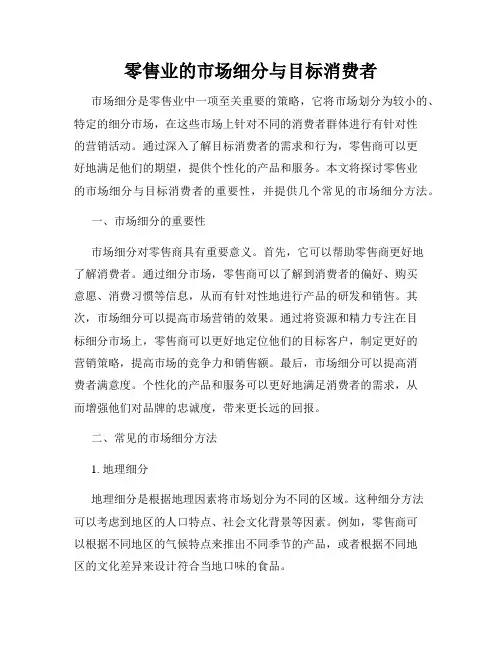 零售业的市场细分与目标消费者

市场细分是零售业中一项至关重要的策略，它将市场划分为较小的、特定的细分市场，在这些市场上针对不同的消费者群体进行有针对性的营销活动。通过深入了解目标消费者的需求和行为，零售商可以更好地满足他们的期望，提供个性化的产品和服务。本文将探讨零售业的市场细分与目标消费者的重要性，并提供几个常见的市场细分方法。

一、市场细分的重要性

市场细分对零售商具有重要意义。首先，它可以帮助零售商更好地了解消费者。通过细分市场，零售商可以了解到消费者的偏好、购买意愿、消费习惯等信息，从而有针对性地进行产品的研发和销售。其次，市场细分可以提高市场营销的效果。通过将资源和精力专注在目标细分市场上，零售商可以更好地定位他们的目标客户，制定更好的营销策略，提高市场的竞争力和销售额。最后，市场细分可以提高消费者满意度。个性化的产品和服务可以更好地满足消费者的需求，从而增强他们对品牌的忠诚度，带来更长远的回报。

二、常见的市场细分方法

1. 地理细分

地理细分是根据地理因素将市场划分为不同的区域。这种细分方法可以考虑到地区的人口特点、社会文化背景等因素。例如，零售商可以根据不同地区的气候特点来推出不同季节的产品，或者根据不同地区的文化差异来设计符合当地口味的食品。